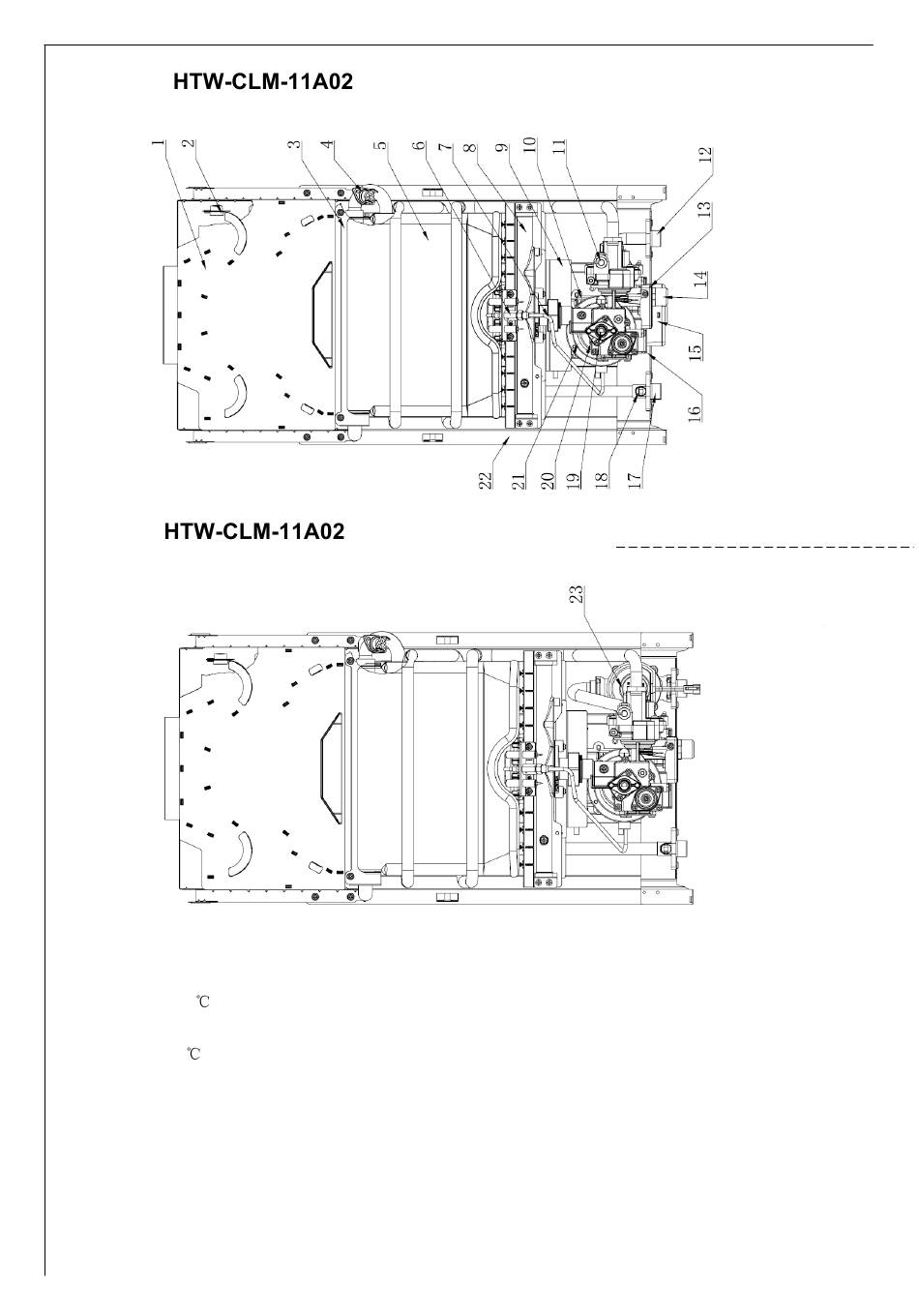 HTW-CLM-11A02

1 2 3 4 5 6 7 8 9 10 11 12 13 14 15 16 17 18 19 20 21 22

HTW-CLM-11A02

23

℃

℃